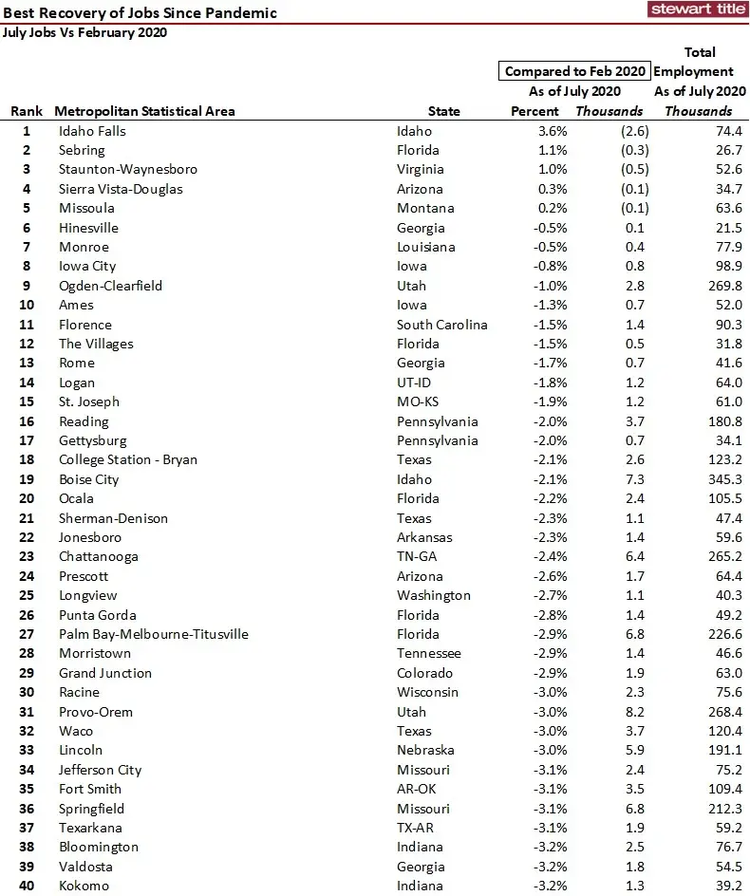 Best Recovery of Jobs Since Pandemic
stewart title
July Jobs Vs February 2020

| Rank | Metropolitan Statistical Area | State | Compared to Feb 2020 As of July 2020 Percent | Compared to Feb 2020 As of July 2020 Thousands | Total Employment As of July 2020 Thousands |
|---|---|---|---|---|---|
| 1 | Idaho Falls | Idaho | 3.6% | (2.6) | 74.4 |
| 2 | Sebring | Florida | 1.1% | (0.3) | 26.7 |
| 3 | Staunton-Waynesboro | Virginia | 1.0% | (0.5) | 52.6 |
| 4 | Sierra Vista-Douglas | Arizona | 0.3% | (0.1) | 34.7 |
| 5 | Missoula | Montana | 0.2% | (0.1) | 63.6 |
| 6 | Hinesville | Georgia | -0.5% | 0.1 | 21.5 |
| 7 | Monroe | Louisiana | -0.5% | 0.4 | 77.9 |
| 8 | Iowa City | Iowa | -0.8% | 0.8 | 98.9 |
| 9 | Ogden-Clearfield | Utah | -1.0% | 2.8 | 269.8 |
| 10 | Ames | Iowa | -1.3% | 0.7 | 52.0 |
| 11 | Florence | South Carolina | -1.5% | 1.4 | 90.3 |
| 12 | The Villages | Florida | -1.5% | 0.5 | 31.8 |
| 13 | Rome | Georgia | -1.7% | 0.7 | 41.6 |
| 14 | Logan | UT-ID | -1.8% | 1.2 | 64.0 |
| 15 | St. Joseph | MO-KS | -1.9% | 1.2 | 61.0 |
| 16 | Reading | Pennsylvania | -2.0% | 3.7 | 180.8 |
| 17 | Gettysburg | Pennsylvania | -2.0% | 0.7 | 34.1 |
| 18 | College Station - Bryan | Texas | -2.1% | 2.6 | 123.2 |
| 19 | Boise City | Idaho | -2.1% | 7.3 | 345.3 |
| 20 | Ocala | Florida | -2.2% | 2.4 | 105.5 |
| 21 | Sherman-Denison | Texas | -2.3% | 1.1 | 47.4 |
| 22 | Jonesboro | Arkansas | -2.3% | 1.4 | 59.6 |
| 23 | Chattanooga | TN-GA | -2.4% | 6.4 | 265.2 |
| 24 | Prescott | Arizona | -2.6% | 1.7 | 64.4 |
| 25 | Longview | Washington | -2.7% | 1.1 | 40.3 |
| 26 | Punta Gorda | Florida | -2.8% | 1.4 | 49.2 |
| 27 | Palm Bay-Melbourne-Titusville | Florida | -2.9% | 6.8 | 226.6 |
| 28 | Morristown | Tennessee | -2.9% | 1.4 | 46.6 |
| 29 | Grand Junction | Colorado | -2.9% | 1.9 | 63.0 |
| 30 | Racine | Wisconsin | -3.0% | 2.3 | 75.6 |
| 31 | Provo-Orem | Utah | -3.0% | 8.2 | 268.4 |
| 32 | Waco | Texas | -3.0% | 3.7 | 120.4 |
| 33 | Lincoln | Nebraska | -3.0% | 5.9 | 191.1 |
| 34 | Jefferson City | Missouri | -3.1% | 2.4 | 75.2 |
| 35 | Fort Smith | AR-OK | -3.1% | 3.5 | 109.4 |
| 36 | Springfield | Missouri | -3.1% | 6.8 | 212.3 |
| 37 | Texarkana | TX-AR | -3.1% | 1.9 | 59.2 |
| 38 | Bloomington | Indiana | -3.2% | 2.5 | 76.7 |
| 39 | Valdosta | Georgia | -3.2% | 1.8 | 54.5 |
| 40 | Kokomo | Indiana | -3.2% | 1.3 | 39.2 |